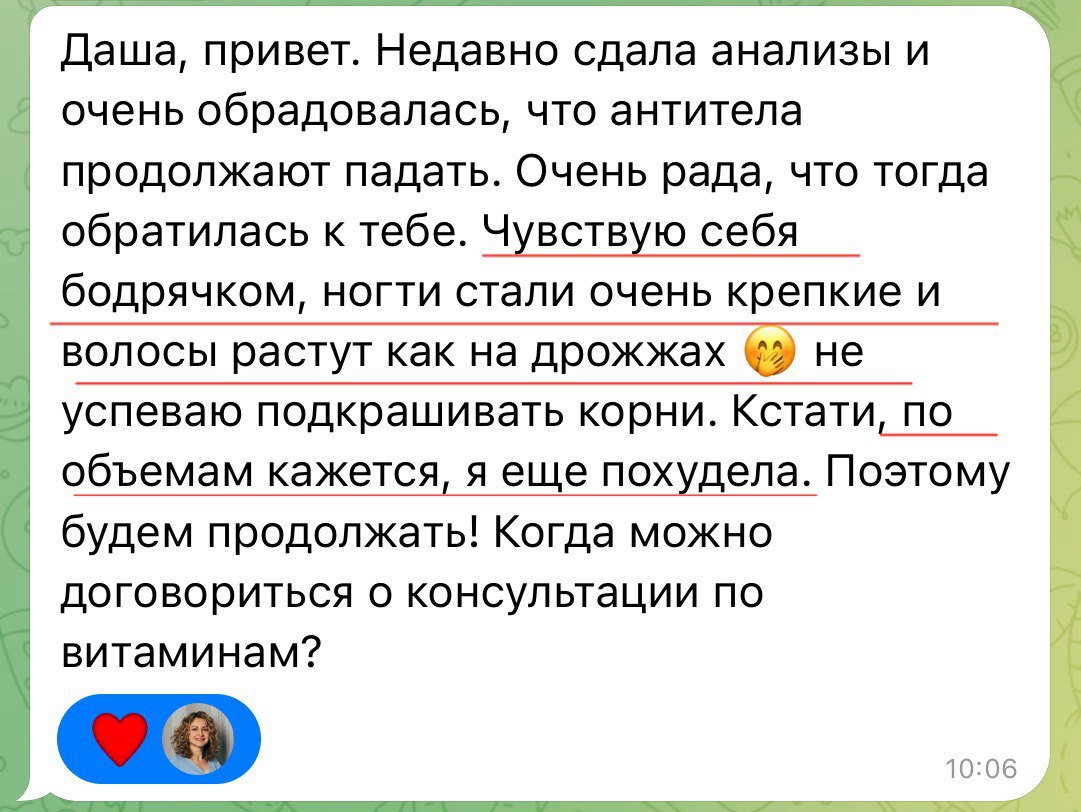 Даша, привет. Недавно сдала анализы и очень обрадовалась, что антитела продолжают падать. Очень рада, что тогда обратилась к тебе. Чувствую себя бодрячком, ногти стали очень крепкие и волосы растут как на дрожжах 🤭 не успеваю подкрашивать корни. Кстати, по объемам кажется, я еще похудела. Поэтому будем продолжать! Когда можно договориться о консультации по витаминам?

❤️

10:06